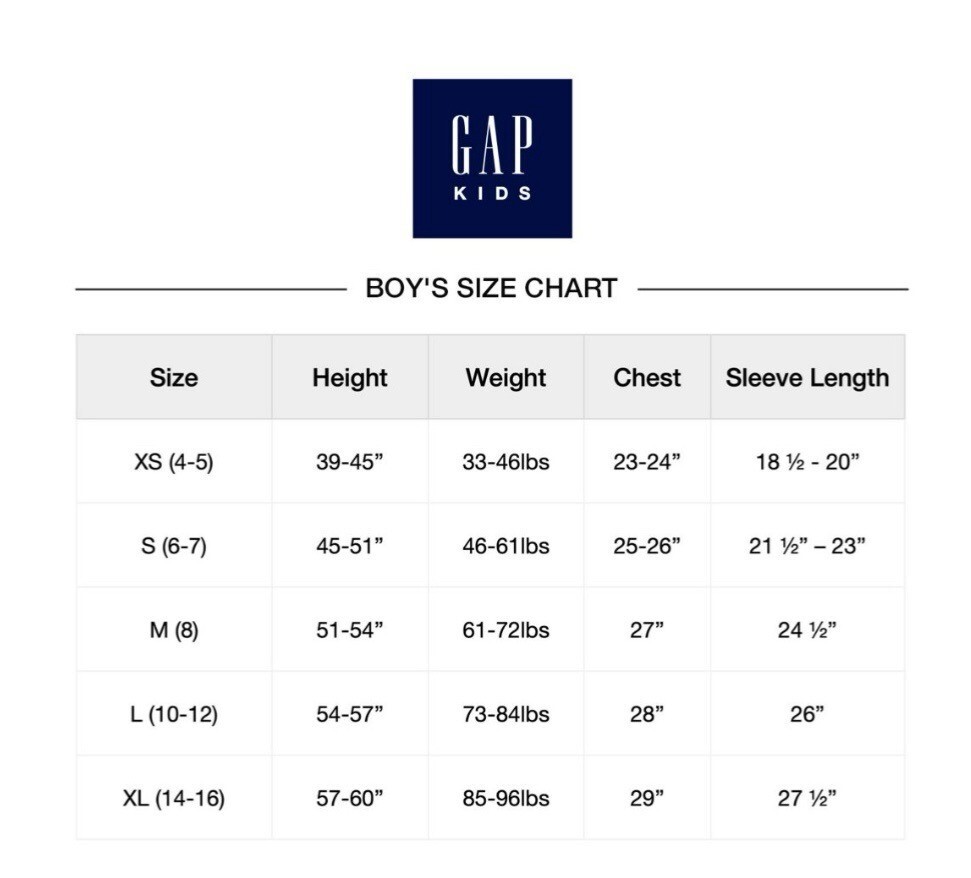 GAP
KIDS

BOY'S SIZE CHART

| Size | Height | Weight | Chest | Sleeve Length |
|---|---|---|---|---|
| XS (4-5) | 39-45” | 33-46lbs | 23-24” | 18 ½ - 20” |
| S (6-7) | 45-51” | 46-61lbs | 25-26” | 21 ½” – 23” |
| M (8) | 51-54” | 61-72lbs | 27” | 24 ½” |
| L (10-12) | 54-57” | 73-84lbs | 28” | 26” |
| XL (14-16) | 57-60” | 85-96lbs | 29” | 27 ½” |